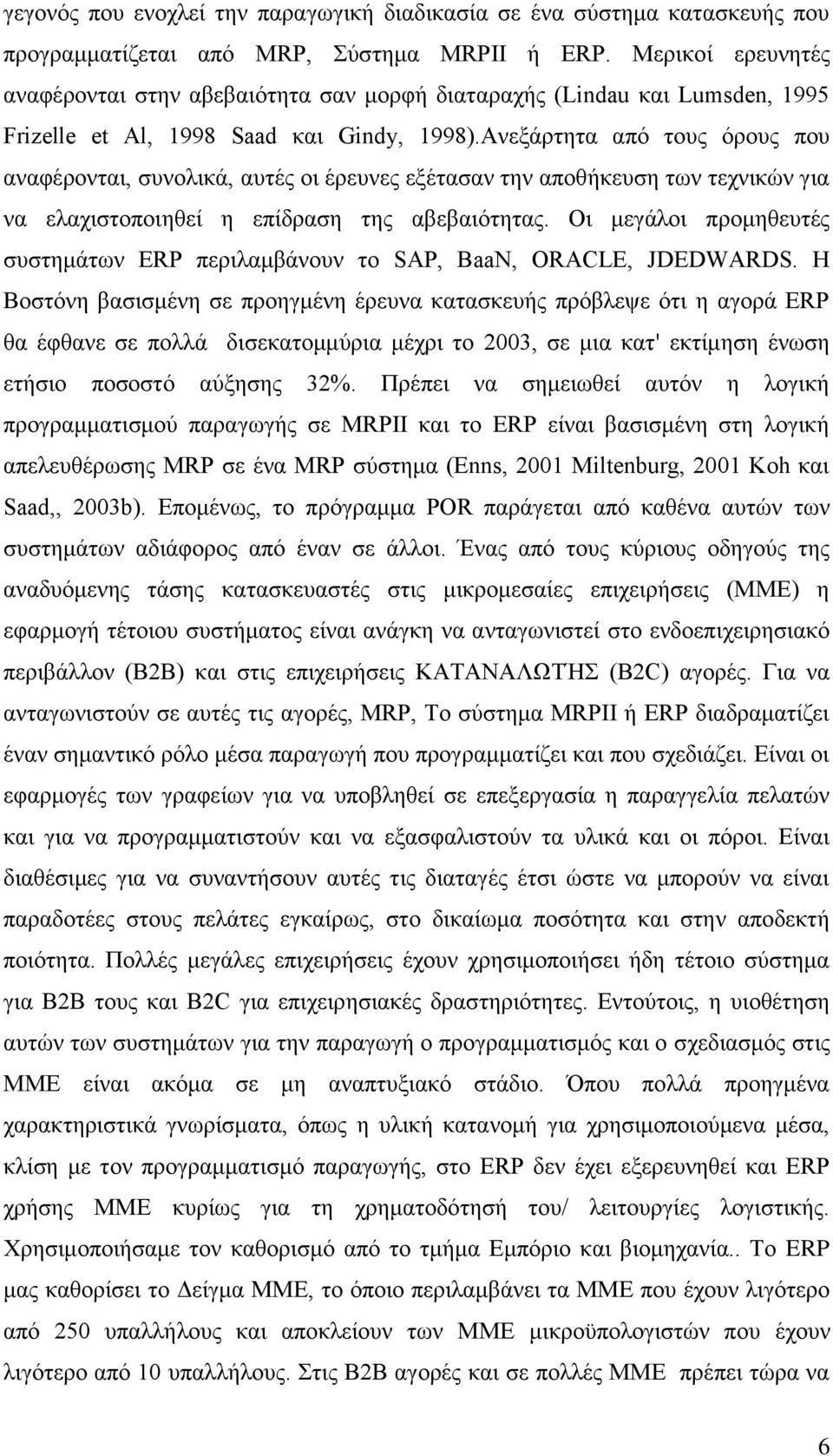 γεγονός που ενοχλεί την παραγωγική διαδικασία σε ένα σύστημα κατασκευής που προγραμματίζεται από MRP, Σύστημα MRPII ή ERP. Μερικοί ερευνητές αναφέρονται στην αβεβαιότητα σαν μορφή διαταραχής (Lindau και Lumsden, 1995 Frizelle et Al, 1998 Saad και Gindy, 1998).Ανεξάρτητα από τους όρους που αναφέρονται, συνολικά, αυτές οι έρευνες εξέτασαν την αποθήκευση των τεχνικών για να ελαχιστοποιηθεί η επίδραση της αβεβαιότητας. Οι μεγάλοι προμηθευτές συστημάτων ERP περιλαμβάνουν το SAP, BaaN, ORACLE, JDEDWARDS. Η Βοστόνη βασισμένη σε προηγμένη έρευνα κατασκευής πρόβλεψε ότι η αγορά ERP θα έφθανε σε πολλά δισεκατομμύρια μέχρι το 2003, σε μια κατ' εκτίμηση ένωση ετήσιο ποσοστό αύξησης 32%. Πρέπει να σημειωθεί αυτόν η λογική προγραμματισμού παραγωγής σε MRPII και το ERP είναι βασισμένη στη λογική απελευθέρωσης MRP σε ένα MRP σύστημα (Enns, 2001 Miltenburg, 2001 Koh και Saad,, 2003b). Επομένως, το πρόγραμμα POR παράγεται από καθένα αυτών των συστημάτων αδιάφορος από έναν σε άλλοι. Ένας από τους κύριους οδηγούς της αναδυόμενης τάσης κατασκευαστές στις μικρομεσαίες επιχειρήσεις (ΜΜΕ) η εφαρμογή τέτοιου συστήματος είναι ανάγκη να ανταγωνιστεί στο ενδοεπιχειρησιακό περιβάλλον (B2B) και στις επιχειρήσεις ΚΑΤΑΝΑΛΩΤΗΣ (B2C) αγορές. Για να ανταγωνιστούν σε αυτές τις αγορές, MRP, Το σύστημα MRPII ή ERP διαδραματίζει έναν σημαντικό ρόλο μέσα παραγωγή που προγραμματίζει και που σχεδιάζει. Είναι οι εφαρμογές των γραφείων για να υποβληθεί σε επεξεργασία η παραγγελία πελατών και για να προγραμματιστούν και να εξασφαλιστούν τα υλικά και οι πόροι. Είναι διαθέσιμες για να συναντήσουν αυτές τις διαταγές έτσι ώστε να μπορούν να είναι παραδοτέες στους πελάτες εγκαίρως, στο δικαίωμα ποσότητα και στην αποδεκτή ποιότητα. Πολλές μεγάλες επιχειρήσεις έχουν χρησιμοποιήσει ήδη τέτοιο σύστημα για B2B τους και B2C για επιχειρησιακές δραστηριότητες. Εντούτοις, η υιοθέτηση αυτών των συστημάτων για την παραγωγή ο προγραμματισμός και ο σχεδιασμός στις ΜΜΕ είναι ακόμα σε μη αναπτυξιακό στάδιο. Όπου πολλά προηγμένα χαρακτηριστικά γνωρίσματα, όπως η υλική κατανομή για χρησιμοποιούμενα μέσα, κλίση με τον προγραμματισμό παραγωγής, στο ERP δεν έχει εξερευνηθεί και ERP χρήσης ΜΜΕ κυρίως για τη χρηματοδότησή του/ λειτουργίες λογιστικής. Χρησιμοποιήσαμε τον καθορισμό από το τμήμα Εμπόριο και βιομηχανία.. Το ERP μας καθορίσει το Δείγμα ΜΜΕ, το όποιο περιλαμβάνει τα ΜΜΕ που έχουν λιγότερο από 250 υπαλλήλους και αποκλείουν των ΜΜΕ μικροϋπολογιστών που έχουν λιγότερο από 10 υπαλλήλους. Στις B2B αγορές και σε πολλές ΜΜΕ πρέπει τώρα να

6